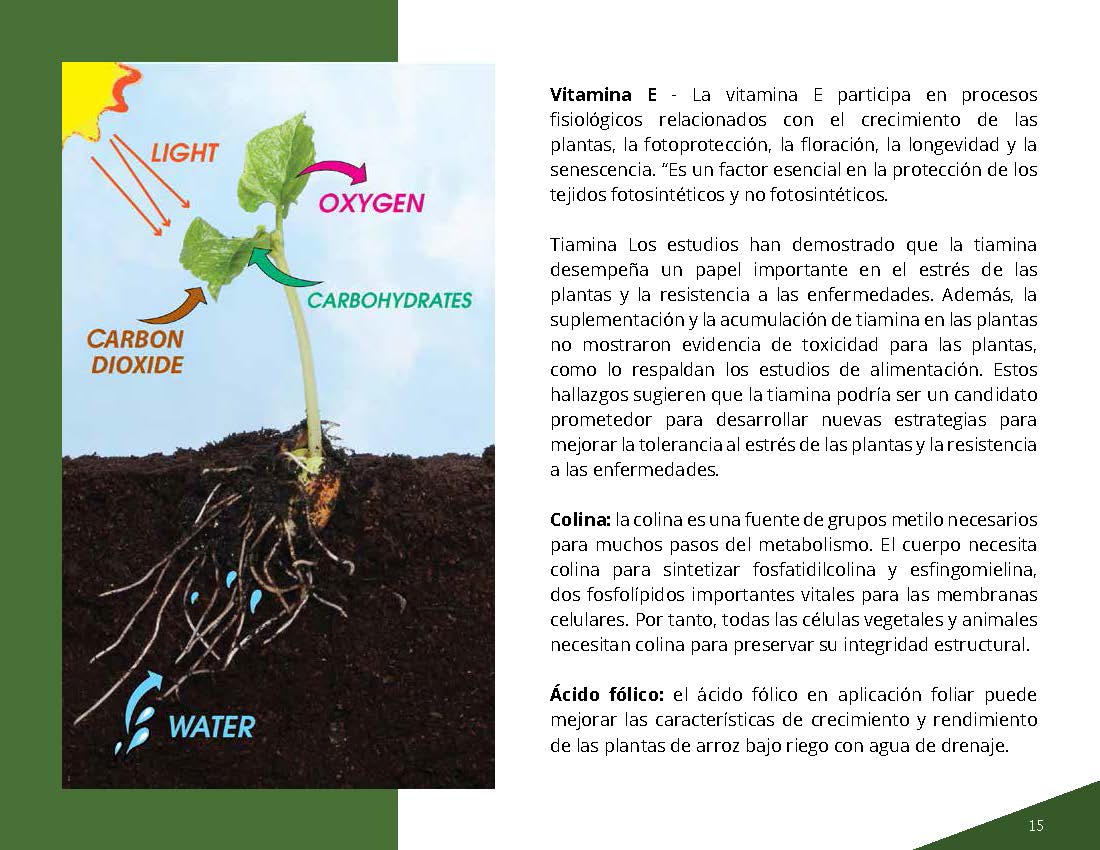 LIGHT

OXYGEN

CARBOHYDRATES

CARBON DIOXIDE

WATER

**Vitamina E** - La vitamina E participa en procesos fisiológicos relacionados con el crecimiento de las plantas, la fotoprotección, la floración, la longevidad y la senescencia. "Es un factor esencial en la protección de los tejidos fotosintéticos y no fotosintéticos.

Tiamina Los estudios han demostrado que la tiamina desempeña un papel importante en el estrés de las plantas y la resistencia a las enfermedades. Además, la suplementación y la acumulación de tiamina en las plantas no mostraron evidencia de toxicidad para las plantas, como lo respaldan los estudios de alimentación. Estos hallazgos sugieren que la tiamina podría ser un candidato prometedor para desarrollar nuevas estrategias para mejorar la tolerancia al estrés de las plantas y la resistencia a las enfermedades.

**Colina:** la colina es una fuente de grupos metilo necesarios para muchos pasos del metabolismo. El cuerpo necesita colina para sintetizar fosfatidilcolina y esfingomielina, dos fosfolípidos importantes vitales para las membranas celulares. Por tanto, todas las células vegetales y animales necesitan colina para preservar su integridad estructural.

**Ácido fólico:** el ácido fólico en aplicación foliar puede mejorar las características de crecimiento y rendimiento de las plantas de arroz bajo riego con agua de drenaje.

15